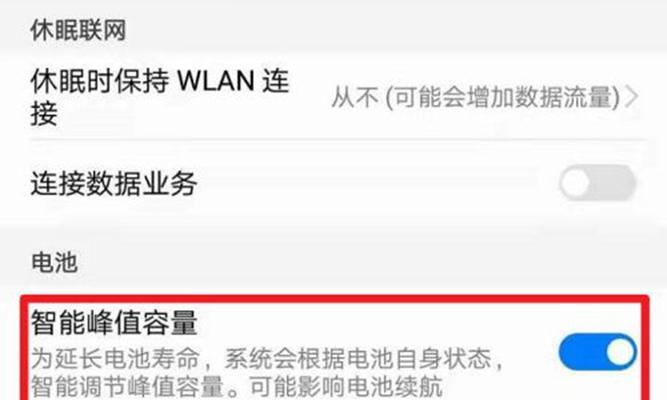 休眠联网

休眠时保持 WLAN 连接

从不 (可能会增加数据流量)

连接数据业务

电池

智能峰值容量

为延长电池寿命，系统会根据电池自身状态，智能调节峰值容量。可能影响电池续航